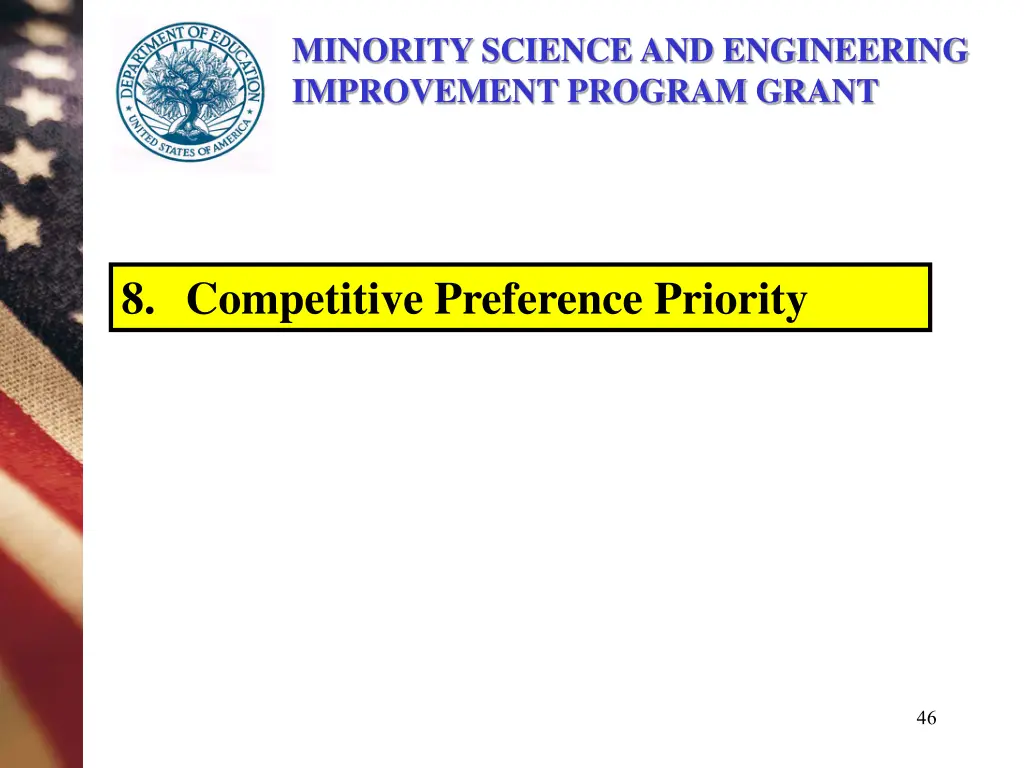 DEPARTMENT OF EDUCATION
UNITED STATES OF AMERICA

MINORITY SCIENCE AND ENGINEERING IMPROVEMENT PROGRAM GRANT

8. Competitive Preference Priority

46